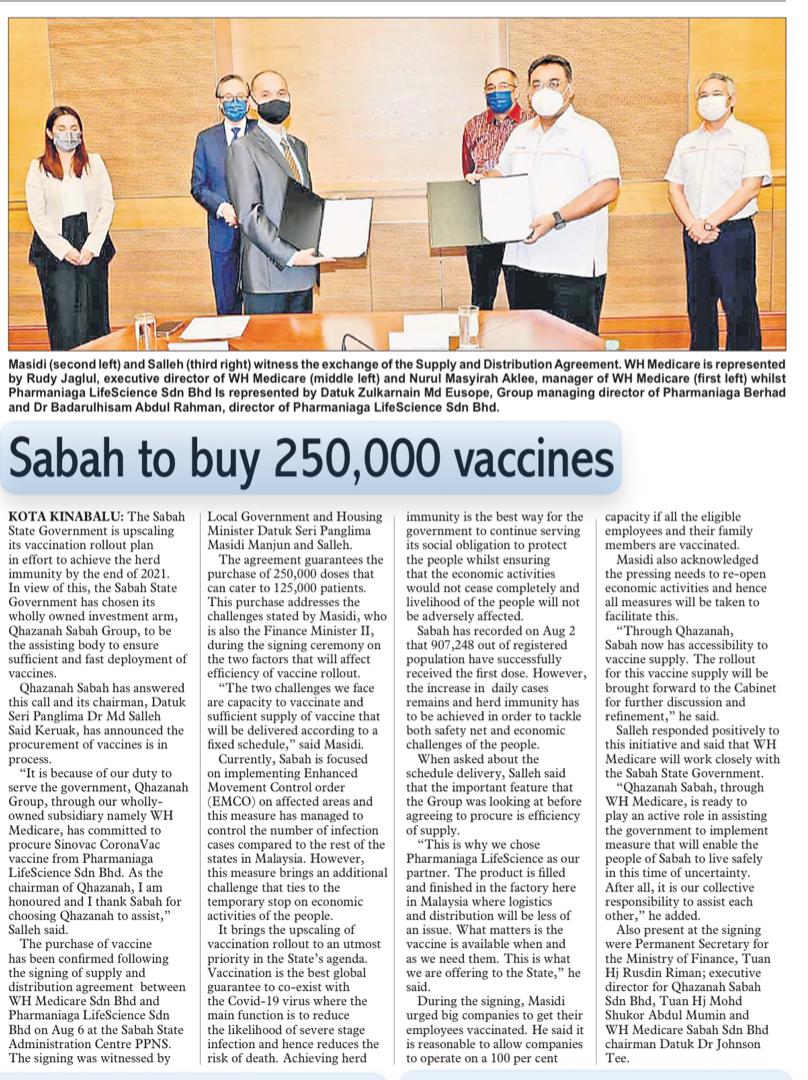 Masidi (second left) and Salleh (third right) witness the exchange of the Supply and Distribution Agreement. WH Medicare is represented by Rudy Jaglul, executive director of WH Medicare (middle left) and Nurul Masyirah Aklee, manager of WH Medicare (first left) whilst Pharmaniaga LifeScience Sdn Bhd Is represented by Datuk Zulkarnain Md Eusope, Group managing director of Pharmaniaga Berhad and Dr Badarulhisam Abdul Rahman, director of Pharmaniaga LifeScience Sdn Bhd.

Sabah to buy 250,000 vaccines

KOTA KINABALU: The Sabah State Government is upscaling its vaccination rollout plan in effort to achieve the herd immunity by the end of 2021. In view of this, the Sabah State Government has chosen its wholly owned investment arm, Qhazanah Sabah Group, to be the assisting body to ensure sufficient and fast deployment of vaccines.

Qhazanah Sabah has answered this call and its chairman, Datuk Seri Panglima Dr Md Salleh Said Keruak, has announced the procurement of vaccines is in process.

"It is because of our duty to serve the government, Qhazanah Group, through our wholly-owned subsidiary namely WH Medicare, has committed to procure Sinovac CoronaVac vaccine from Pharmaniaga LifeScience Sdn Bhd. As the chairman of Qhazanah, I am honoured and I thank Sabah for choosing Qhazanah to assist," Salleh said.

The purchase of vaccine has been confirmed following the signing of supply and distribution agreement between WH Medicare Sdn Bhd and Pharmaniaga LifeScience Sdn Bhd on Aug 6 at the Sabah State Administration Centre PPNS. The signing was witnessed by Local Government and Housing Minister Datuk Seri Panglima Masidi Manjun and Salleh.

The agreement guarantees the purchase of 250,000 doses that can cater to 125,000 patients. This purchase addresses the challenges stated by Masidi, who is also the Finance Minister II, during the signing ceremony on the two factors that will affect efficiency of vaccine rollout.

"The two challenges we face are capacity to vaccinate and sufficient supply of vaccine that will be delivered according to a fixed schedule," said Masidi.

Currently, Sabah is focused on implementing Enhanced Movement Control order (EMCO) on affected areas and this measure has managed to control the number of infection cases compared to the rest of the states in Malaysia. However, this measure brings an additional challenge that ties to the temporary stop on economic activities of the people.

It brings the upscaling of vaccination rollout to an utmost priority in the State's agenda. Vaccination is the best global guarantee to co-exist with the Covid-19 virus where the main function is to reduce the likelihood of severe stage infection and hence reduces the risk of death. Achieving herd immunity is the best way for the government to continue serving its social obligation to protect the people whilst ensuring that the economic activities would not cease completely and livelihood of the people will not be adversely affected.

Sabah has recorded on Aug 2 that 907,248 out of registered population have successfully received the first dose. However, the increase in daily cases remains and herd immunity has to be achieved in order to tackle both safety net and economic challenges of the people.

When asked about the schedule delivery, Salleh said that the important feature that the Group was looking at before agreeing to procure is efficiency of supply.

"This is why we chose Pharmaniaga LifeScience as our partner. The product is filled and finished in the factory here in Malaysia where logistics and distribution will be less of an issue. What matters is the vaccine is available when and as we need them. This is what we are offering to the State," he said.

During the signing, Masidi urged big companies to get their employees vaccinated. He said it is reasonable to allow companies to operate on a 100 per cent capacity if all the eligible employees and their family members are vaccinated.

Masidi also acknowledged the pressing needs to re-open economic activities and hence all measures will be taken to facilitate this.

"Through Qhazanah, Sabah now has accessibility to vaccine supply. The rollout for this vaccine supply will be brought forward to the Cabinet for further discussion and refinement," he said.

Salleh responded positively to this initiative and said that WH Medicare will work closely with the Sabah State Government.

"Qhazanah Sabah, through WH Medicare, is ready to play an active role in assisting the government to implement measure that will enable the people of Sabah to live safely in this time of uncertainty. After all, it is our collective responsibility to assist each other," he added.

Also present at the signing were Permanent Secretary for the Ministry of Finance, Tuan Hj Rusdin Riman; executive director for Qhazanah Sabah Sdn Bhd, Tuan Hj Mohd Shukor Abdul Mumin and WH Medicare Sabah Sdn Bhd chairman Datuk Dr Johnson Tee.